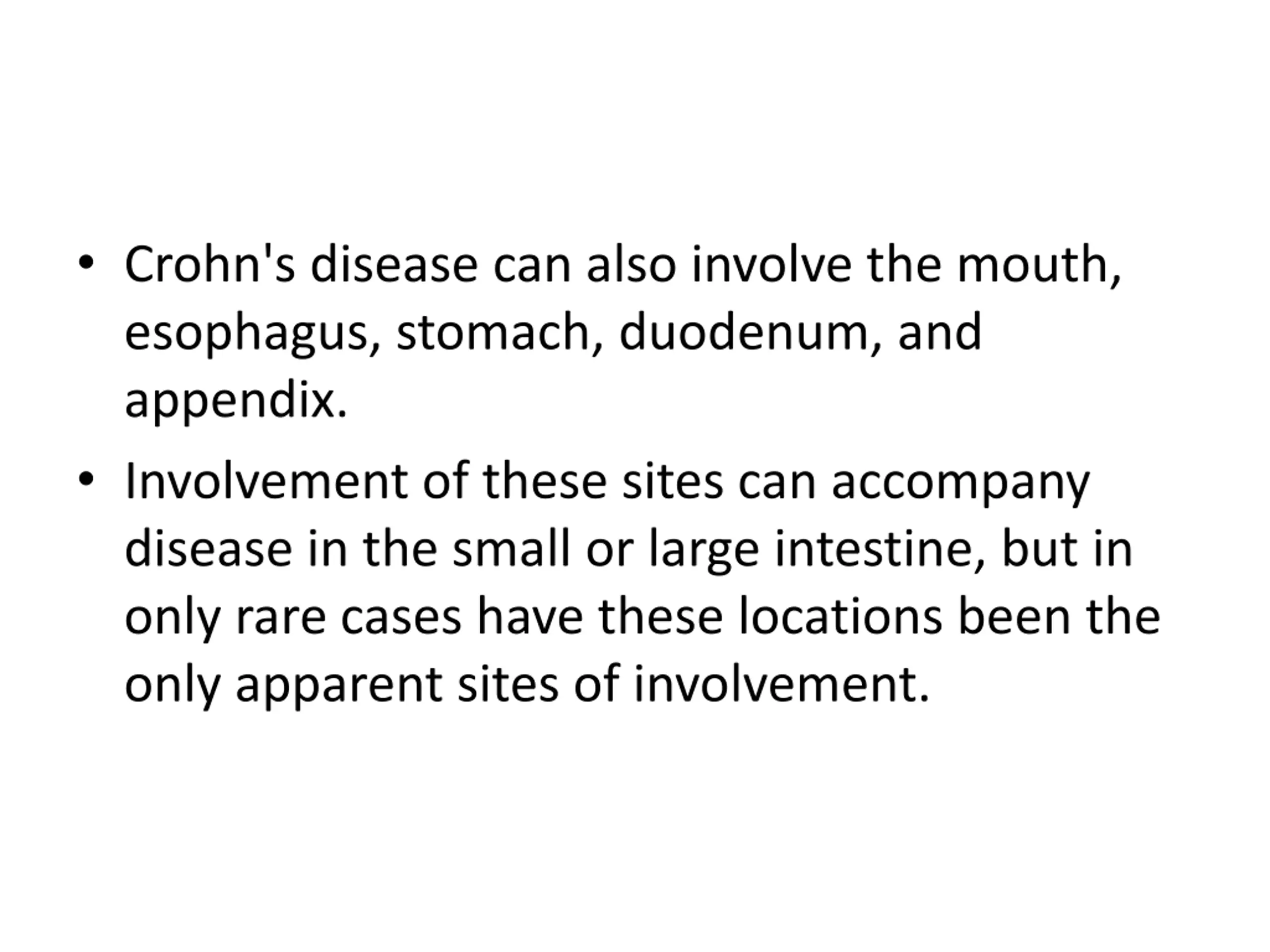 • Crohn's disease can also involve the mouth, esophagus, stomach, duodenum, and appendix.

• Involvement of these sites can accompany disease in the small or large intestine, but in only rare cases have these locations been the only apparent sites of involvement.